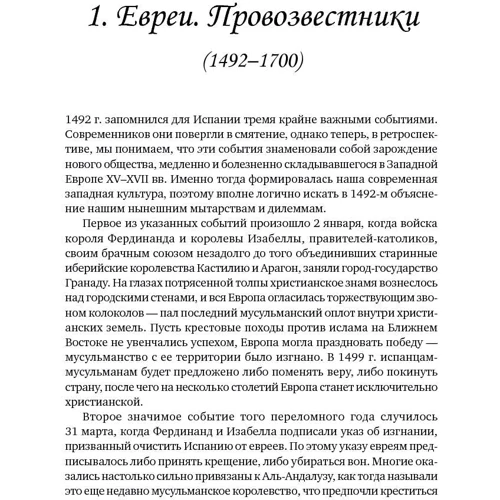 1. Евреи. Провозвестники

(1492–1700)

1492 г. запомнился для Испании тремя крайне важными событиями. Современников они повергли в смятение, однако теперь, в ретроспективе, мы понимаем, что эти события знаменовали собой зарождение нового общества, медленно и болезненно складывавшегося в Западной Европе XV–XVII вв. Именно тогда формировалась наша современная западная культура, поэтому вполне логично искать в 1492-м объяснение нашим нынешним мытарствам и дилеммам.

Первое из указанных событий произошло 2 января, когда войска короля Фердинанда и королевы Изабеллы, правителей-католиков, своим брачным союзом незадолго до того объединивших старинные иберийские королевства Кастилию и Арагон, заняли город-государство Гранаду. На глазах потрясенной толпы христианское знамя вознеслось над городскими стенами, и вся Европа огласилась торжествующим звоном колоколов — пал последний мусульманский оплот внутри христианских земель. Пусть крестовые походы против ислама на Ближнем Востоке не увенчались успехом, Европа могла праздновать победу — мусульманство с ее территории было изгнано. В 1499 г. испанцам-мусульманам будет предложено либо поменять веру, либо покинуть страну, после чего на несколько столетий Европа станет исключительно христианской.

Второе значимое событие того переломного года случилось 31 марта, когда Фердинанд и Изабелла подписали указ об изгнании, призванный очистить Испанию от евреев. По этому указу евреям предписывалось либо принять крещение, либо убираться вон. Многие оказались настолько сильно привязаны к Аль-Андалузу, как тогда называли это еще недавно мусульманское королевство, что предпочли креститься